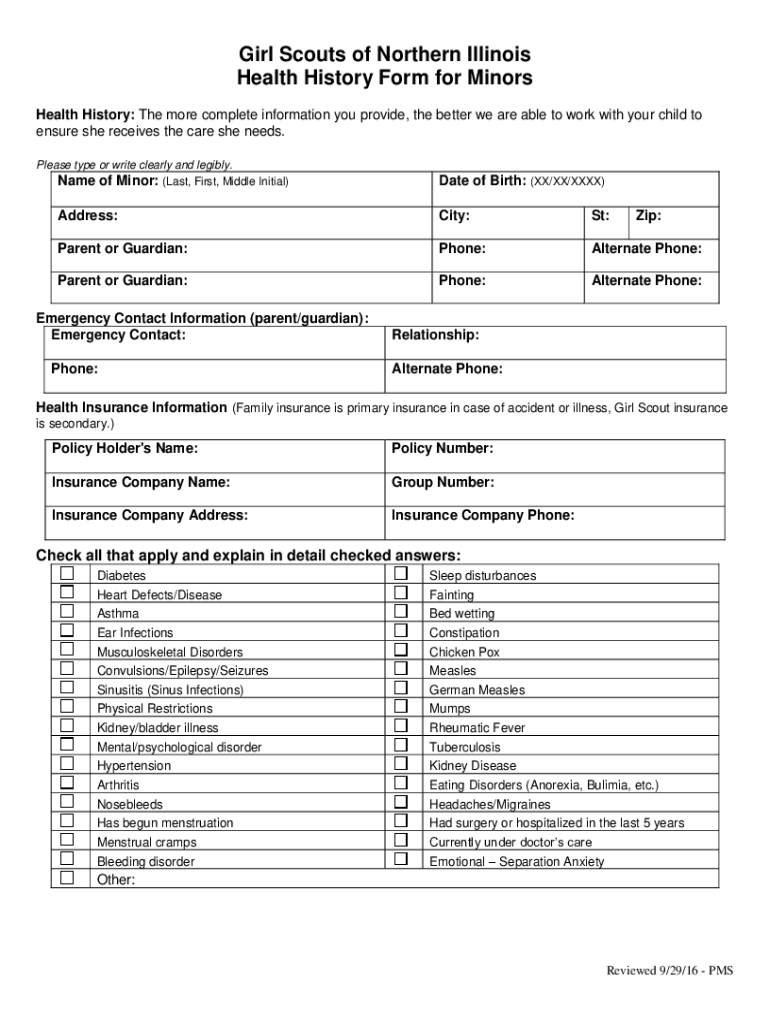 Girl Scouts of Northern Illinois
Health History Form for Minors

Health History: The more complete information you provide, the better we are able to work with your child to ensure she receives the care she needs.

Please type or write clearly and legibly.

| Name of Minor: (Last, First, Middle Initial) | Date of Birth: (XX/XX/XXXX) | | |
|---|---|---|---|
| Address: | City: | St: | Zip: |
| Parent or Guardian: | Phone: | Alternate Phone: | |
| Parent or Guardian: | Phone: | Alternate Phone: | |

Emergency Contact Information (parent/guardian):

| Emergency Contact: | Relationship: |
|---|---|
| Phone: | Alternate Phone: |

Health Insurance Information (Family insurance is primary insurance in case of accident or illness, Girl Scout insurance is secondary.)

| Policy Holder's Name: | Policy Number: |
|---|---|
| Insurance Company Name: | Group Number: |
| Insurance Company Address: | Insurance Company Phone: |

Check all that apply and explain in detail checked answers:

| ☐ | Diabetes | ☐ | Sleep disturbances |
|---|---|---|---|
| ☐ | Heart Defects/Disease | ☐ | Fainting |
| ☐ | Asthma | ☐ | Bed wetting |
| ☐ | Ear Infections | ☐ | Constipation |
| ☐ | Musculoskeletal Disorders | ☐ | Chicken Pox |
| ☐ | Convulsions/Epilepsy/Seizures | ☐ | Measles |
| ☐ | Sinusitis (Sinus Infections) | ☐ | German Measles |
| ☐ | Physical Restrictions | ☐ | Mumps |
| ☐ | Kidney/bladder illness | ☐ | Rheumatic Fever |
| ☐ | Mental/psychological disorder | ☐ | Tuberculosis |
| ☐ | Hypertension | ☐ | Kidney Disease |
| ☐ | Arthritis | ☐ | Eating Disorders (Anorexia, Bulimia, etc.) |
| ☐ | Nosebleeds | ☐ | Headaches/Migraines |
| ☐ | Has begun menstruation | ☐ | Had surgery or hospitalized in the last 5 years |
| ☐ | Menstrual cramps | ☐ | Currently under doctor's care |
| ☐ | Bleeding disorder | ☐ | Emotional – Separation Anxiety |
| ☐ | Other: | | |

Reviewed 9/29/16 - PMS